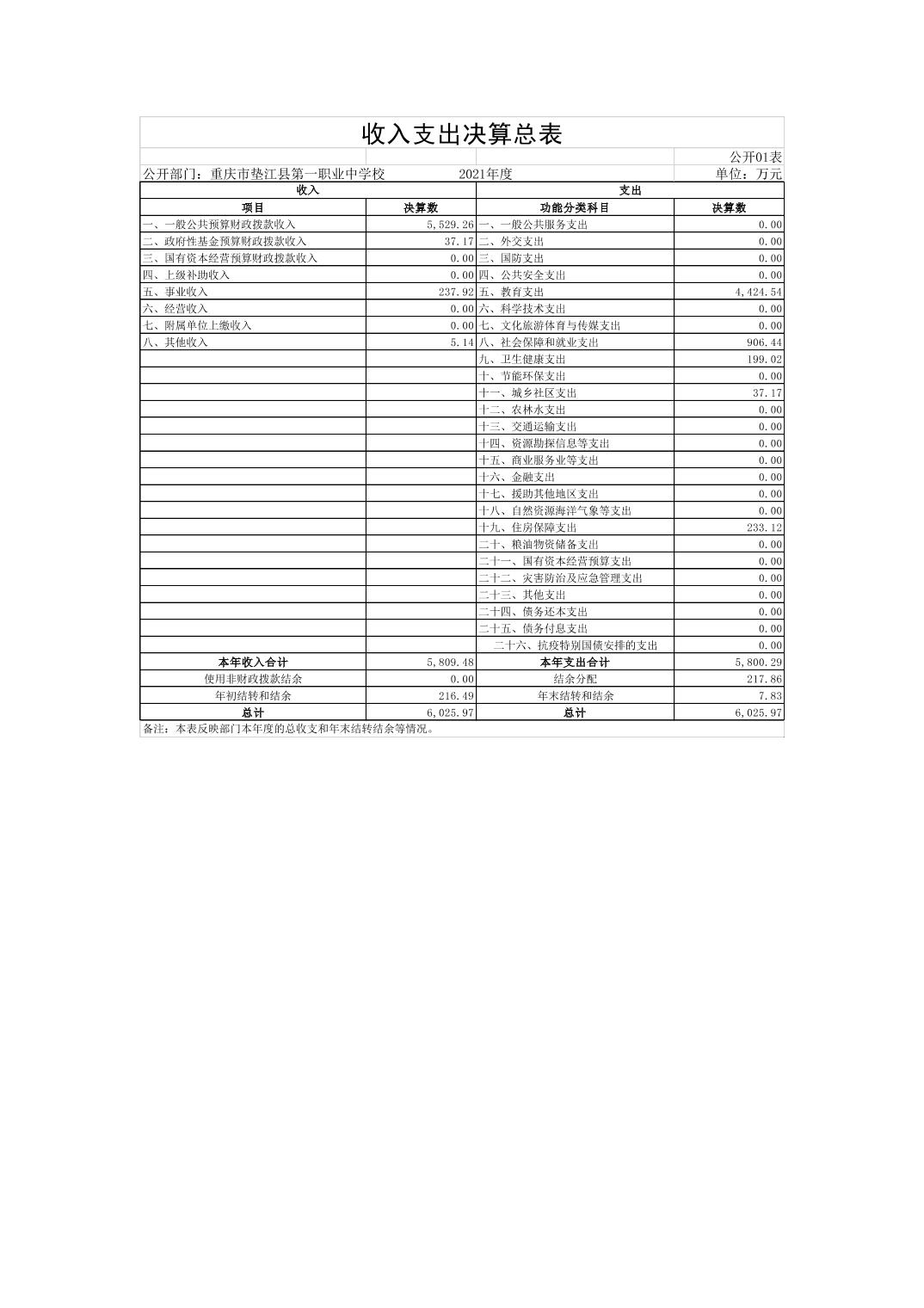 收入支出决算总表

公开01表

公开部门：重庆市垫江县第一职业中学校　　2021年度　　单位：万元

| 收入 | | 支出 | |
|---|---|---|---|
| 项目 | 决算数 | 功能分类科目 | 决算数 |
| 一、一般公共预算财政拨款收入 | 5,529.26 | 一、一般公共服务支出 | 0.00 |
| 二、政府性基金预算财政拨款收入 | 37.17 | 二、外交支出 | 0.00 |
| 三、国有资本经营预算财政拨款收入 | 0.00 | 三、国防支出 | 0.00 |
| 四、上级补助收入 | 0.00 | 四、公共安全支出 | 0.00 |
| 五、事业收入 | 237.92 | 五、教育支出 | 4,424.54 |
| 六、经营收入 | 0.00 | 六、科学技术支出 | 0.00 |
| 七、附属单位上缴收入 | 0.00 | 七、文化旅游体育与传媒支出 | 0.00 |
| 八、其他收入 | 5.14 | 八、社会保障和就业支出 | 906.44 |
| | | 九、卫生健康支出 | 199.02 |
| | | 十、节能环保支出 | 0.00 |
| | | 十一、城乡社区支出 | 37.17 |
| | | 十二、农林水支出 | 0.00 |
| | | 十三、交通运输支出 | 0.00 |
| | | 十四、资源勘探信息等支出 | 0.00 |
| | | 十五、商业服务业等支出 | 0.00 |
| | | 十六、金融支出 | 0.00 |
| | | 十七、援助其他地区支出 | 0.00 |
| | | 十八、自然资源海洋气象等支出 | 0.00 |
| | | 十九、住房保障支出 | 233.12 |
| | | 二十、粮油物资储备支出 | 0.00 |
| | | 二十一、国有资本经营预算支出 | 0.00 |
| | | 二十二、灾害防治及应急管理支出 | 0.00 |
| | | 二十三、其他支出 | 0.00 |
| | | 二十四、债务还本支出 | 0.00 |
| | | 二十五、债务付息支出 | 0.00 |
| | | 二十六、抗疫特别国债安排的支出 | 0.00 |
| 本年收入合计 | 5,809.48 | 本年支出合计 | 5,800.29 |
| 使用非财政拨款结余 | 0.00 | 结余分配 | 217.86 |
| 年初结转和结余 | 216.49 | 年末结转和结余 | 7.83 |
| 总计 | 6,025.97 | 总计 | 6,025.97 |

备注：本表反映部门本年度的总收支和年末结转结余等情况。